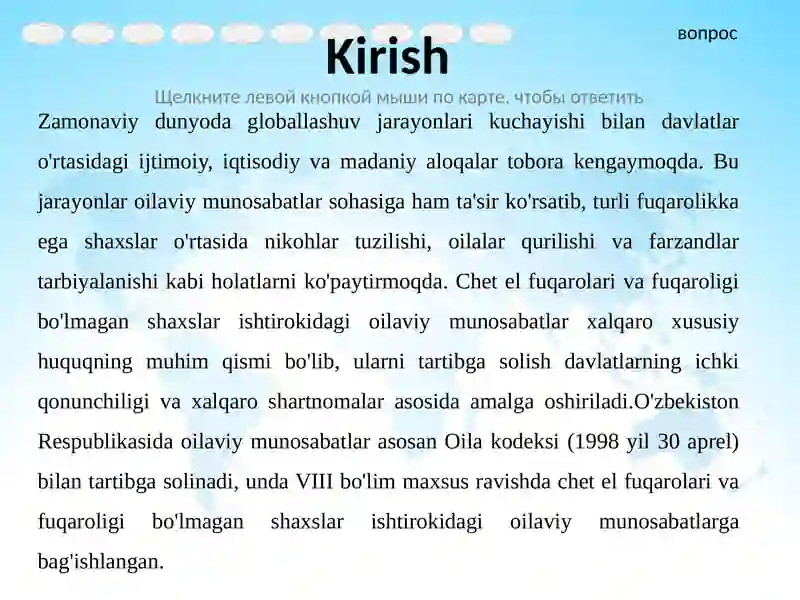 вопрос

Kirish

Щелкните левой кнопкой мыши по карте, чтобы ответить

Zamonaviy dunyoda globallashuv jarayonlari kuchayishi bilan davlatlar o'rtasidagi ijtimoiy, iqtisodiy va madaniy aloqalar tobora kengaymoqda. Bu jarayonlar oilaviy munosabatlar sohasiga ham ta'sir ko'rsatib, turli fuqarolikka ega shaxslar o'rtasida nikohlar tuzilishi, oilalar qurilishi va farzandlar tarbiyalanishi kabi holatlarni ko'paytirmoqda. Chet el fuqarolari va fuqaroligi bo'lmagan shaxslar ishtirokidagi oilaviy munosabatlar xalqaro xususiy huquqning muhim qismi bo'lib, ularni tartibga solish davlatlarning ichki qonunchiligi va xalqaro shartnomalar asosida amalga oshiriladi.O'zbekiston Respublikasida oilaviy munosabatlar asosan Oila kodeksi (1998 yil 30 aprel) bilan tartibga solinadi, unda VIII bo'lim maxsus ravishda chet el fuqarolari va fuqaroligi bo'lmagan shaxslar ishtirokidagi oilaviy munosabatlarga bag'ishlangan.